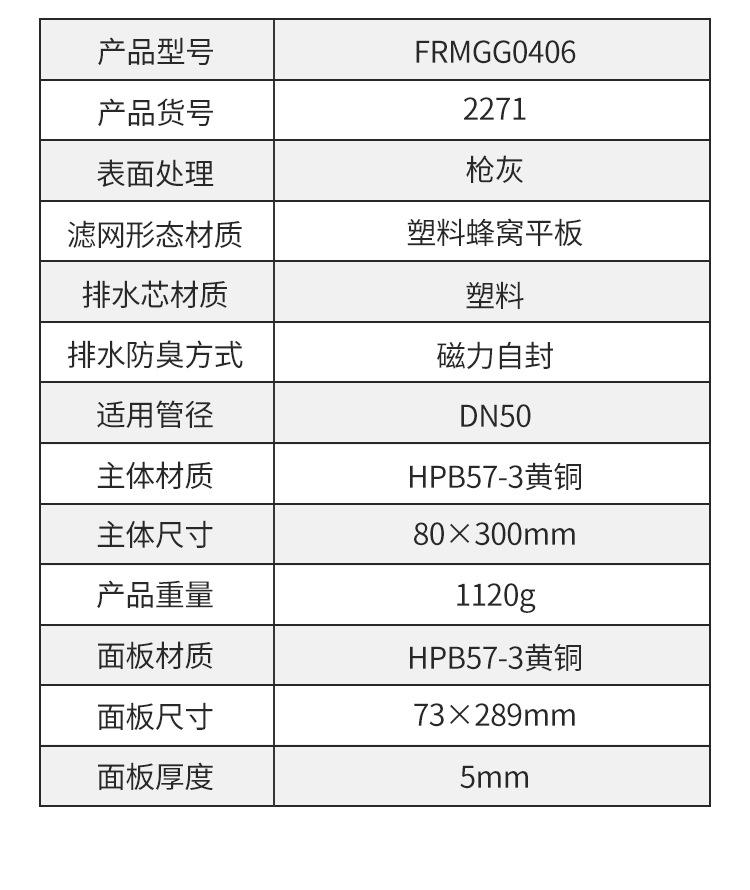 | 产品型号 | FRMGG0406 |
|---|---|
| 产品货号 | 2271 |
| 表面处理 | 枪灰 |
| 滤网形态材质 | 塑料蜂窝平板 |
| 排水芯材质 | 塑料 |
| 排水防臭方式 | 磁力自封 |
| 适用管径 | DN50 |
| 主体材质 | HPB57-3黄铜 |
| 主体尺寸 | 80×300mm |
| 产品重量 | 1120g |
| 面板材质 | HPB57-3黄铜 |
| 面板尺寸 | 73×289mm |
| 面板厚度 | 5mm |